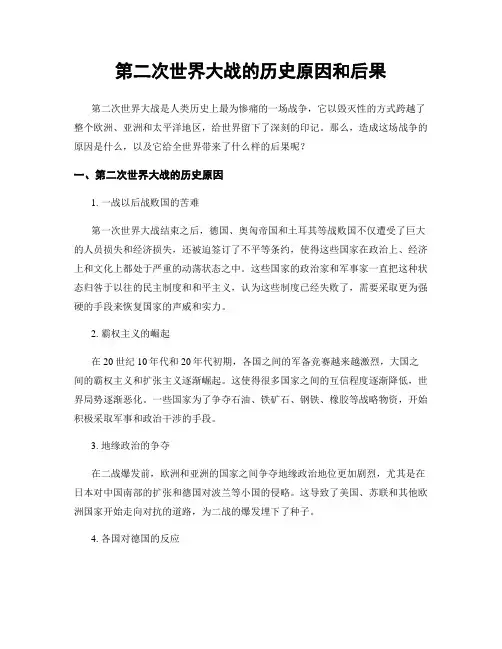 第二次世界大战的历史原因和后果

第二次世界大战是人类历史上最为惨痛的一场战争，它以毁灭性的方式跨越了整个欧洲、亚洲和太平洋地区，给世界留下了深刻的印记。那么，造成这场战争的原因是什么，以及它给全世界带来了什么样的后果呢？

一、第二次世界大战的历史原因

1. 一战以后战败国的苦难

第一次世界大战结束之后，德国、奥匈帝国和土耳其等战败国不仅遭受了巨大的人员损失和经济损失，还被迫签订了不平等条约，使得这些国家在政治上、经济上和文化上都处于严重的动荡状态之中。这些国家的政治家和军事家一直把这种状态归咎于以往的民主制度和和平主义，认为这些制度已经失败了，需要采取更为强硬的手段来恢复国家的声威和实力。

2. 霸权主义的崛起

在 20 世纪 10 年代和 20 年代初期，各国之间的军备竞赛越来越激烈，大国之间的霸权主义和扩张主义逐渐崛起。这使得很多国家之间的互信程度逐渐降低，世界局势逐渐恶化。一些国家为了争夺石油、铁矿石、钢铁、橡胶等战略物资，开始积极采取军事和政治干涉的手段。

3. 地缘政治的争夺

在二战爆发前，欧洲和亚洲的国家之间争夺地缘政治地位更加剧烈，尤其是在日本对中国南部的扩张和德国对波兰等小国的侵略。这导致了美国、苏联和其他欧洲国家开始走向对抗的道路，为二战的爆发埋下了种子。

4. 各国对德国的反应